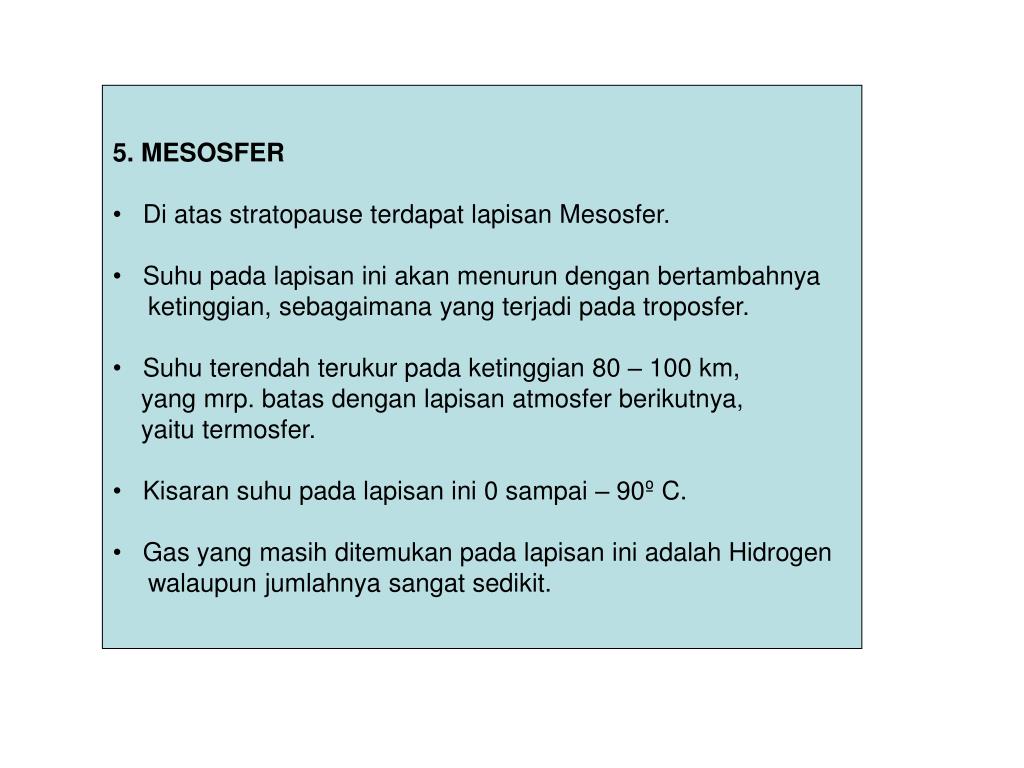 5. MESOSFER

• Di atas stratopause terdapat lapisan Mesosfer.

• Suhu pada lapisan ini akan menurun dengan bertambahnya ketinggian, sebagaimana yang terjadi pada troposfer.

• Suhu terendah terukur pada ketinggian 80 – 100 km, yang mrp. batas dengan lapisan atmosfer berikutnya, yaitu termosfer.

• Kisaran suhu pada lapisan ini 0 sampai – 90º C.

• Gas yang masih ditemukan pada lapisan ini adalah Hidrogen walaupun jumlahnya sangat sedikit.